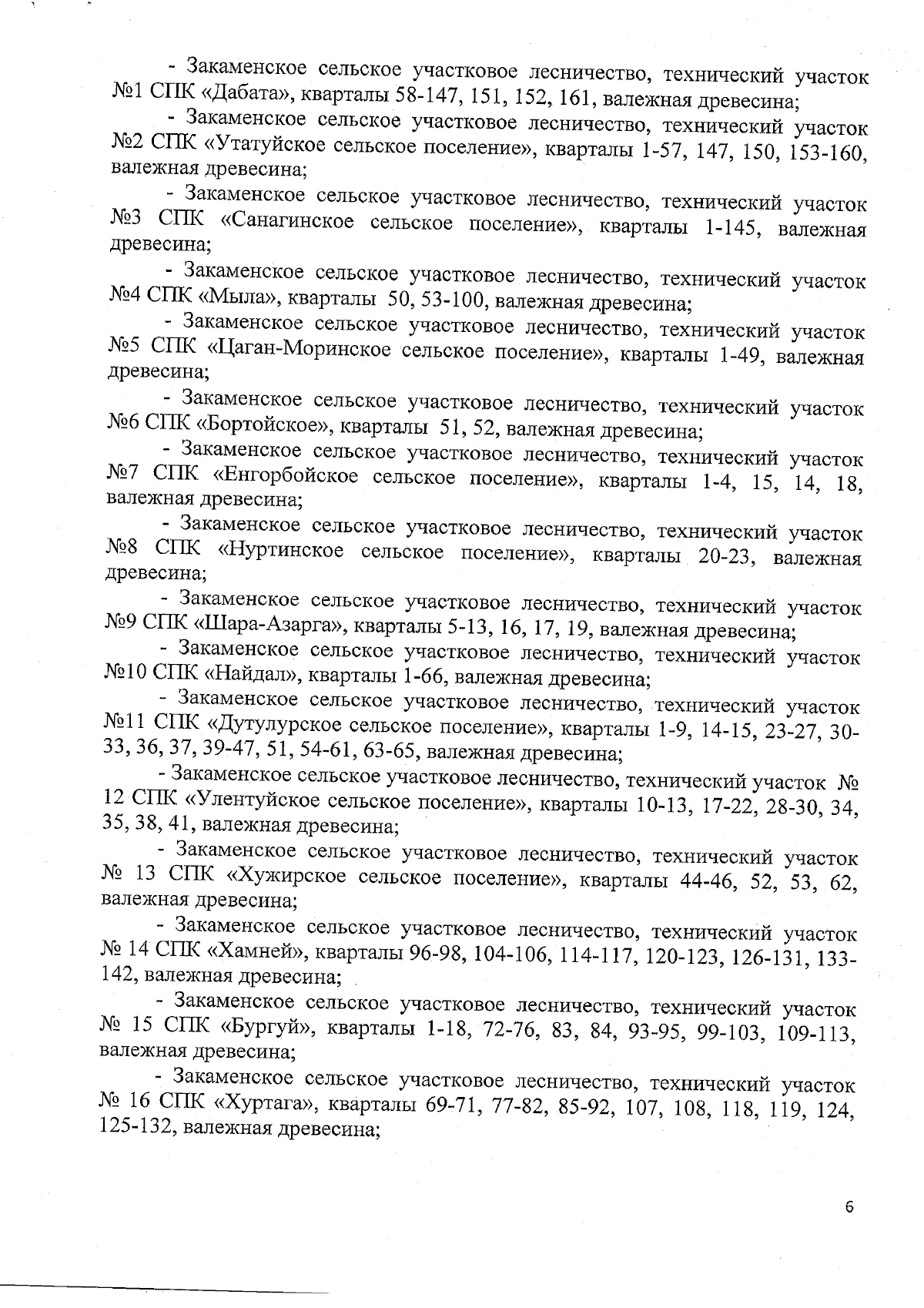 - Закаменское сельское участковое лесничество, технический участок №1 СПК «Дабата», кварталы 58-147, 151, 152, 161, валежная древесина;

- Закаменское сельское участковое лесничество, технический участок №2 СПК «Утатуйское сельское поселение», кварталы 1-57, 147, 150, 153-160, валежная древесина;

- Закаменское сельское участковое лесничество, технический участок №3 СПК «Санагинское сельское поселение», кварталы 1-145, валежная древесина;

- Закаменское сельское участковое лесничество, технический участок №4 СПК «Мыла», кварталы 50, 53-100, валежная древесина;

- Закаменское сельское участковое лесничество, технический участок №5 СПК «Цаган-Моринское сельское поселение», кварталы 1-49, валежная древесина;

- Закаменское сельское участковое лесничество, технический участок №6 СПК «Бортойское», кварталы 51, 52, валежная древесина;

- Закаменское сельское участковое лесничество, технический участок №7 СПК «Енгорбойское сельское поселение», кварталы 1-4, 15, 14, 18, валежная древесина;

- Закаменское сельское участковое лесничество, технический участок №8 СПК «Нуртинское сельское поселение», кварталы 20-23, валежная древесина;

- Закаменское сельское участковое лесничество, технический участок №9 СПК «Шара-Азарга», кварталы 5-13, 16, 17, 19, валежная древесина;

- Закаменское сельское участковое лесничество, технический участок №10 СПК «Найдал», кварталы 1-66, валежная древесина;

- Закаменское сельское участковое лесничество, технический участок №11 СПК «Дутулурское сельское поселение», кварталы 1-9, 14-15, 23-27, 30-33, 36, 37, 39-47, 51, 54-61, 63-65, валежная древесина;

- Закаменское сельское участковое лесничество, технический участок № 12 СПК «Улентуйское сельское поселение», кварталы 10-13, 17-22, 28-30, 34, 35, 38, 41, валежная древесина;

- Закаменское сельское участковое лесничество, технический участок № 13 СПК «Хужирское сельское поселение», кварталы 44-46, 52, 53, 62, валежная древесина;

- Закаменское сельское участковое лесничество, технический участок № 14 СПК «Хамней», кварталы 96-98, 104-106, 114-117, 120-123, 126-131, 133-142, валежная древесина;

- Закаменское сельское участковое лесничество, технический участок № 15 СПК «Бургуй», кварталы 1-18, 72-76, 83, 84, 93-95, 99-103, 109-113, валежная древесина;

- Закаменское сельское участковое лесничество, технический участок № 16 СПК «Хуртага», кварталы 69-71, 77-82, 85-92, 107, 108, 118, 119, 124, 125-132, валежная древесина;

6